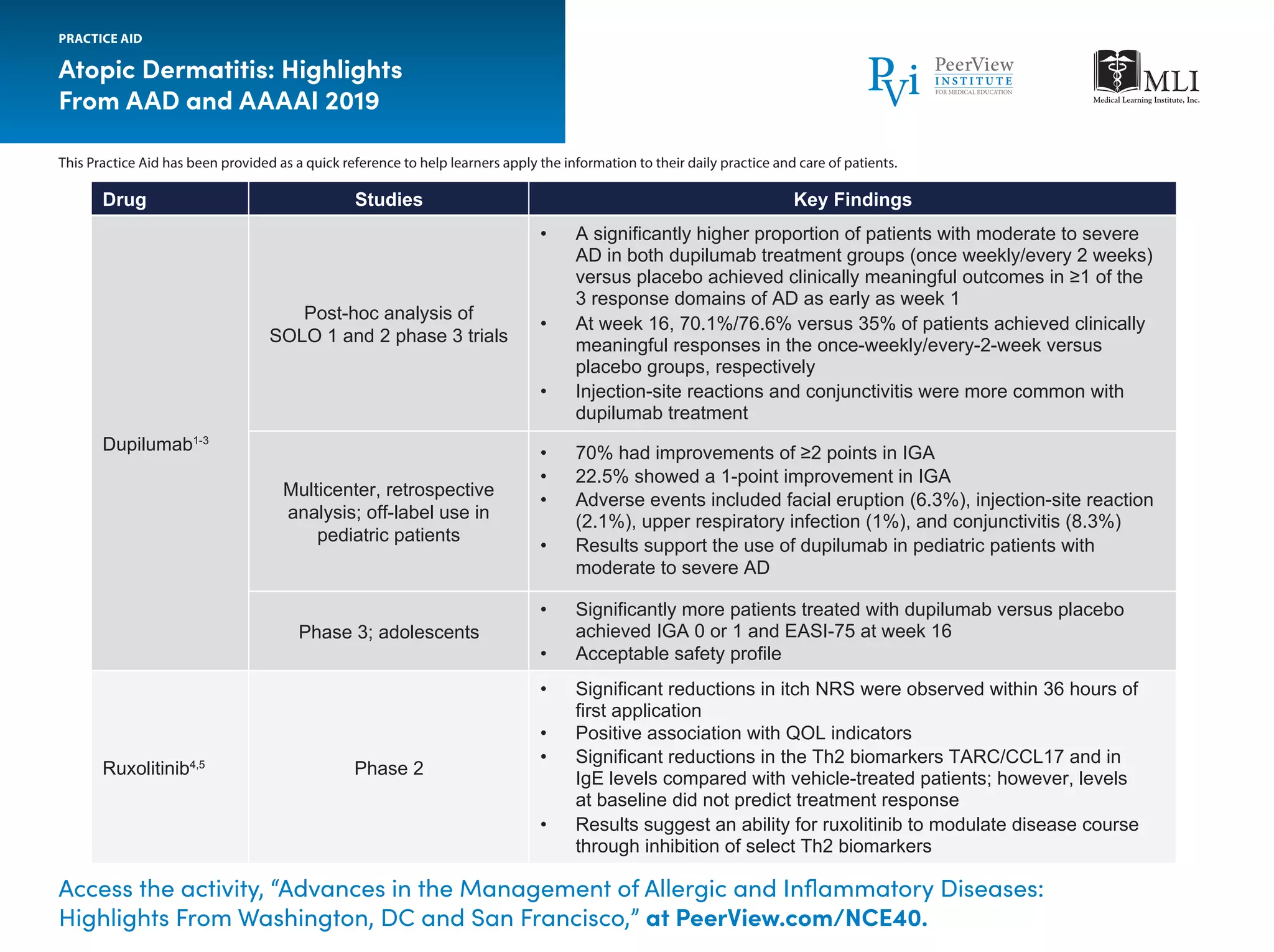 PRACTICE AID

Atopic Dermatitis: Highlights From AAD and AAAAI 2019

PVI PeerView INSTITUTE FOR MEDICAL EDUCATION

MLI Medical Learning Institute, Inc.

This Practice Aid has been provided as a quick reference to help learners apply the information to their daily practice and care of patients.

| Drug | Studies | Key Findings |
|---|---|---|
| Dupilumab$^{1-3}$ | Post-hoc analysis of SOLO 1 and 2 phase 3 trials | • A significantly higher proportion of patients with moderate to severe AD in both dupilumab treatment groups (once weekly/every 2 weeks) versus placebo achieved clinically meaningful outcomes in ≥1 of the 3 response domains of AD as early as week 1 • At week 16, 70.1%/76.6% versus 35% of patients achieved clinically meaningful responses in the once-weekly/every-2-week versus placebo groups, respectively • Injection-site reactions and conjunctivitis were more common with dupilumab treatment |
| | Multicenter, retrospective analysis; off-label use in pediatric patients | • 70% had improvements of ≥2 points in IGA • 22.5% showed a 1-point improvement in IGA • Adverse events included facial eruption (6.3%), injection-site reaction (2.1%), upper respiratory infection (1%), and conjunctivitis (8.3%) • Results support the use of dupilumab in pediatric patients with moderate to severe AD |
| | Phase 3; adolescents | • Significantly more patients treated with dupilumab versus placebo achieved IGA 0 or 1 and EASI-75 at week 16 • Acceptable safety profile |
| Ruxolitinib$^{4,5}$ | Phase 2 | • Significant reductions in itch NRS were observed within 36 hours of first application • Positive association with QOL indicators • Significant reductions in the Th2 biomarkers TARC/CCL17 and in IgE levels compared with vehicle-treated patients; however, levels at baseline did not predict treatment response • Results suggest an ability for ruxolitinib to modulate disease course through inhibition of select Th2 biomarkers |

Access the activity, "Advances in the Management of Allergic and Inflammatory Diseases: Highlights From Washington, DC and San Francisco," at PeerView.com/NCE40.